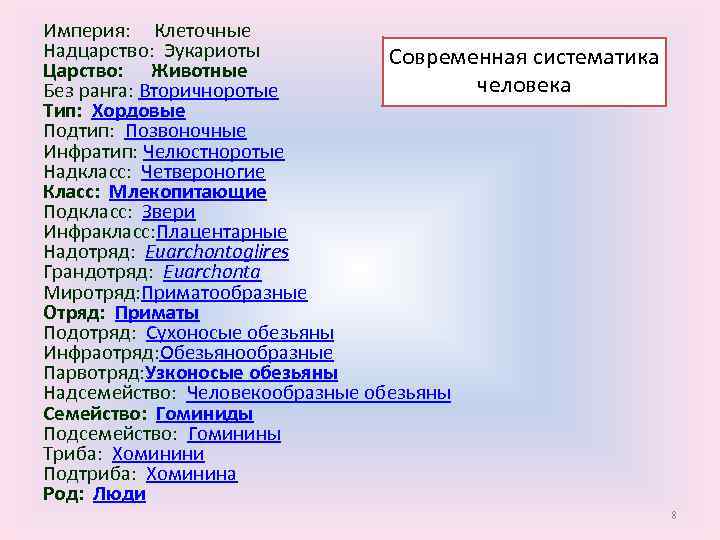 Современная систематика человека

Империя: Клеточные
Надцарство: Эукариоты
Царство: Животные
Без ранга: Вторичноротые
Тип: Хордовые
Подтип: Позвоночные
Инфратип: Челюстноротые
Надкласс: Четвероногие
Класс: Млекопитающие
Подкласс: Звери
Инфракласс:Плацентарные
Надотряд: Euarchontoglires
Грандотряд: Euarchonta
Миротряд:Приматообразные
Отряд: Приматы
Подотряд: Сухоносые обезьяны
Инфраотряд:Обезьянообразные
Парвотряд:Узконосые обезьяны
Надсемейство: Человекообразные обезьяны
Семейство: Гоминиды
Подсемейство: Гоминины
Триба: Хоминини
Подтриба: Хоминина
Род: Люди

8